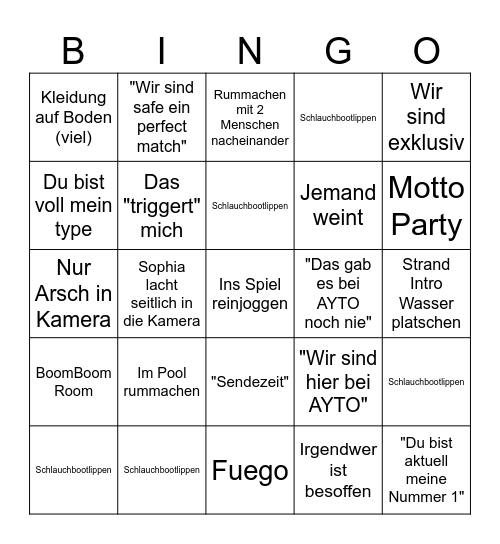 | B | I | N | G | O |
|---|---|---|---|---|
| Kleidung auf Boden (viel) | "Wir sind safe ein perfect match" | Rummachen mit 2 Menschen nacheinander | Schlauchbootlippen | Wir sind exklusiv |
| Du bist voll mein type | Das "triggert" mich | Schlauchbootlippen | Jemand weint | Motto Party |
| Nur Arsch in Kamera | Sophia lacht seitlich in die Kamera | Ins Spiel reinjoggen | "Das gab es bei AYTO noch nie" | Strand Intro Wasser platschen |
| BoomBoom Room | Im Pool rummachen | "Sendezeit" | "Wir sind hier bei AYTO" | Schlauchbootlippen |
| Schlauchbootlippen | Schlauchbootlippen | Fuego | Irgendwer ist besoffen | "Du bist aktuell meine Nummer 1" |